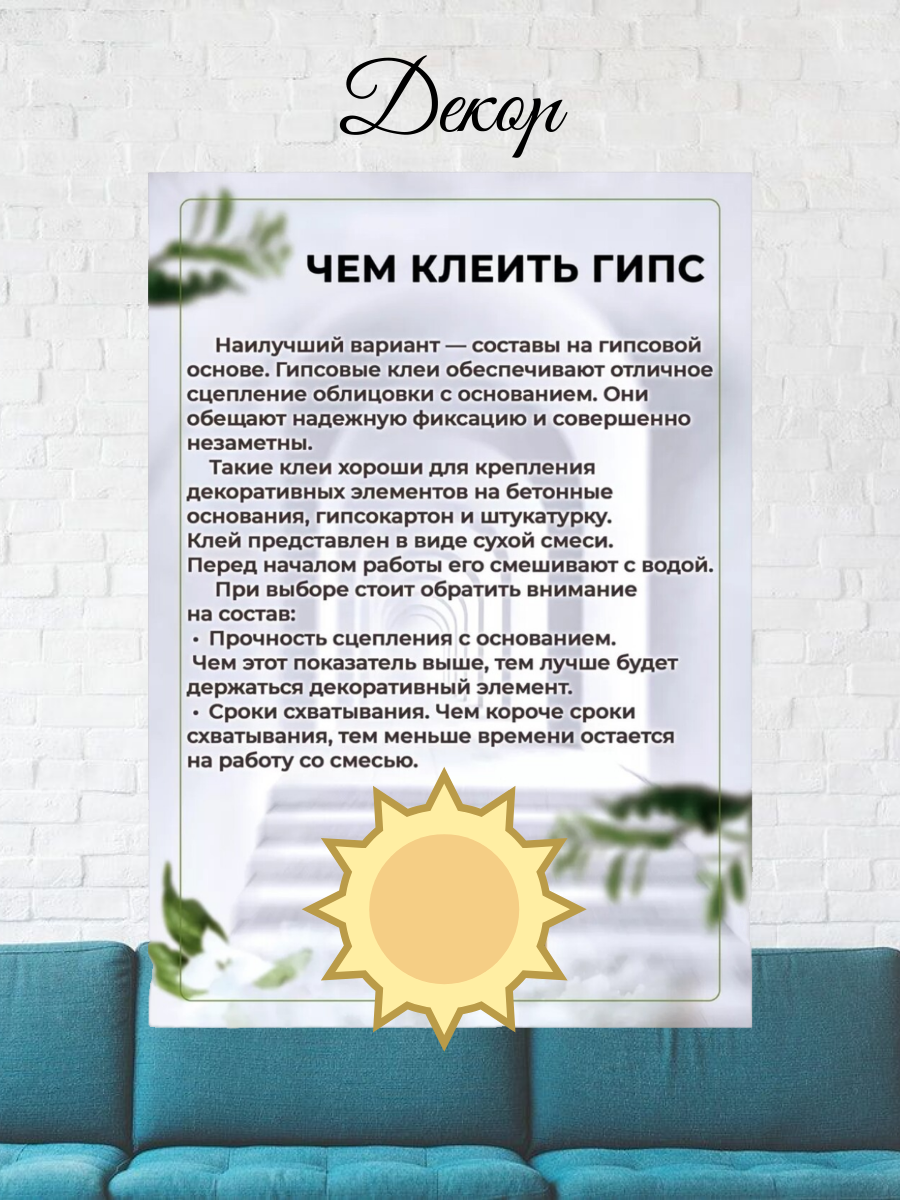 Декор

ЧЕМ КЛЕИТЬ ГИПС

Наилучший вариант — составы на гипсовой основе. Гипсовые клеи обеспечивают отличное сцепление облицовки с основанием. Они обещают надежную фиксацию и совершенно незаметны.

Такие клеи хороши для крепления декоративных элементов на бетонные основания, гипсокартон и штукатурку. Клей представлен в виде сухой смеси. Перед началом работы его смешивают с водой.

При выборе стоит обратить внимание на состав:

• Прочность сцепления с основанием. Чем этот показатель выше, тем лучше будет держаться декоративный элемент.

• Сроки схватывания. Чем короче сроки схватывания, тем меньше времени остается на работу со смесью.